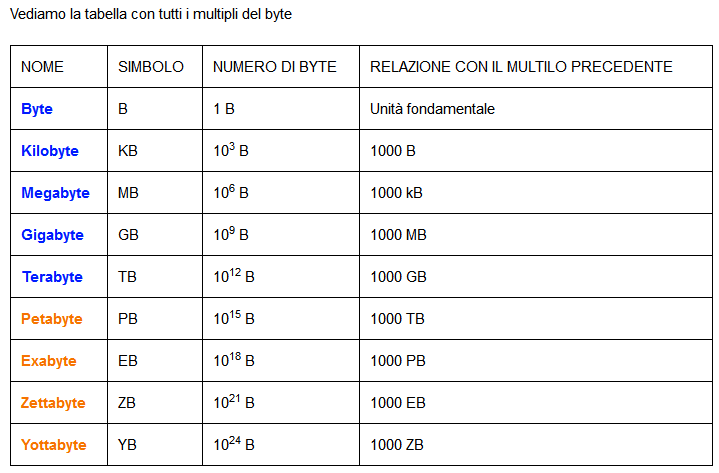 Vediamo la tabella con tutti i multipli del byte

| NOME | SIMBOLO | NUMERO DI BYTE | RELAZIONE CON IL MULTILO PRECEDENTE |
|---|---|---|---|
| Byte | B | 1 B | Unità fondamentale |
| Kilobyte | KB | $10^3$ B | 1000 B |
| Megabyte | MB | $10^6$ B | 1000 kB |
| Gigabyte | GB | $10^9$ B | 1000 MB |
| Terabyte | TB | $10^{12}$ B | 1000 GB |
| Petabyte | PB | $10^{15}$ B | 1000 TB |
| Exabyte | EB | $10^{18}$ B | 1000 PB |
| Zettabyte | ZB | $10^{21}$ B | 1000 EB |
| Yottabyte | YB | $10^{24}$ B | 1000 ZB |